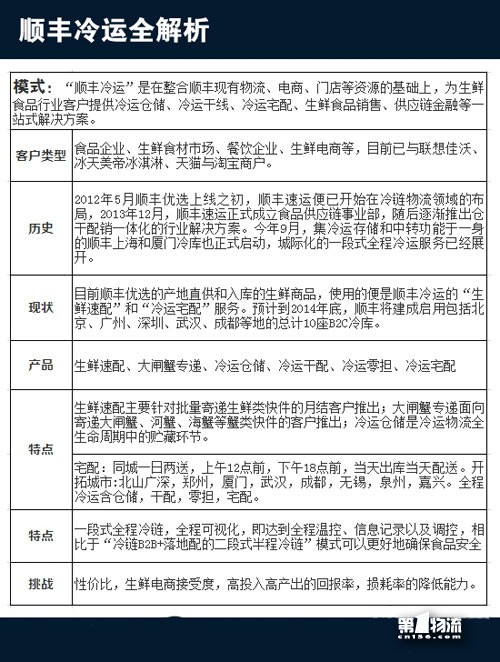 顺丰冷运全解析

模式：“顺丰冷运”是在整合顺丰现有物流、电商、门店等资源的基础上，为生鲜食品行业客户提供冷运仓储、冷运干线、冷运宅配、生鲜食品销售、供应链金融等一站式解决方案。

| 客户类型 | 食品企业、生鲜食材市场、餐饮企业、生鲜电商等，目前已与联想佳沃、冰天美帝冰淇淋、天猫与淘宝商户。 |
|---|---|
| 历史 | 2012年5月顺丰优选上线之初，顺丰速运便已开始在冷链物流领域的布局，2013年12月，顺丰速运正式成立食品供应链事业部，随后逐渐推出仓干配销一体化的行业解决方案。今年9月，集冷运存储和中转功能于一身的顺丰上海和厦门冷库也正式启动，城际化的一段式全程冷运服务已经展开。 |
| 现状 | 目前顺丰优选的产地直供和入库的生鲜商品，使用的便是顺丰冷运的“生鲜速配”和“冷运宅配”服务。预计到2014年底，顺丰将建成启用包括北京、广州、深圳、武汉、成都等地的总计10座B2C冷库。 |
| 产品 | 生鲜速配、大闸蟹专递、冷运仓储、冷运干配、冷运零担、冷运宅配 |
| 特点 | 生鲜速配主要针对批量寄递生鲜类快件的月结客户推出；大闸蟹专递面向寄递大闸蟹、河蟹、海蟹等蟹类快件的客户推出；冷运仓储是冷运物流全生命周期中的贮藏环节。 |
| | 宅配：同城一日两送，上午12点前，下午18点前，当天出库当天配送。开拓城市：北山广深，郑州，厦门，武汉，成都，无锡，泉州，嘉兴。全程冷运含仓储，干配，零担，宅配。 |
| 特点 | 一段式全程冷链，全程可视化，即达到全程温控、信息记录以及调控，相比于“冷链B2B+落地配的二段式半程冷链”模式可以更好地确保食品安全 |
| 挑战 | 性价比，生鲜电商接受度，高投入高产出的回报率，损耗率的降低能力。 |

第1物流
cn156.com